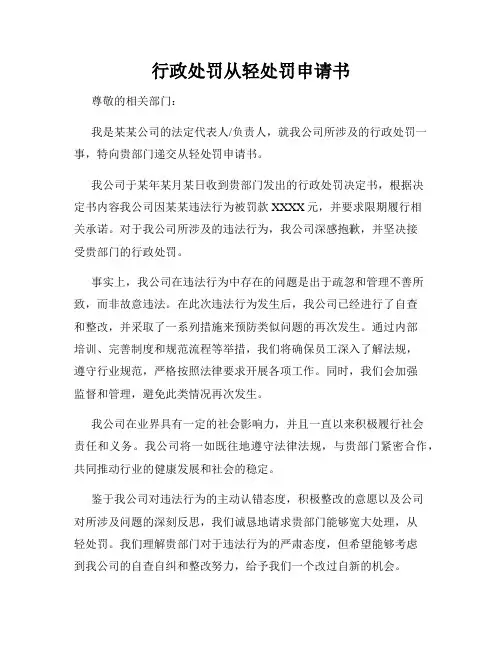 行政处罚从轻处罚申请书

尊敬的相关部门：

我是某某公司的法定代表人/负责人，就我公司所涉及的行政处罚一事，特向贵部门递交从轻处罚申请书。

我公司于某年某月某日收到贵部门发出的行政处罚决定书，根据决定书内容我公司因某某违法行为被罚款XXXX元，并要求限期履行相关承诺。对于我公司所涉及的违法行为，我公司深感抱歉，并坚决接受贵部门的行政处罚。

事实上，我公司在违法行为中存在的问题是出于疏忽和管理不善所致，而非故意违法。在此次违法行为发生后，我公司已经进行了自查和整改，并采取了一系列措施来预防类似问题的再次发生。通过内部培训、完善制度和规范流程等举措，我们将确保员工深入了解法规，遵守行业规范，严格按照法律要求开展各项工作。同时，我们会加强监督和管理，避免此类情况再次发生。

我公司在业界具有一定的社会影响力，并且一直以来积极履行社会责任和义务。我公司将一如既往地遵守法律法规，与贵部门紧密合作，共同推动行业的健康发展和社会的稳定。

鉴于我公司对违法行为的主动认错态度，积极整改的意愿以及公司对所涉及问题的深刻反思，我们诚恳地请求贵部门能够宽大处理，从轻处罚。我们理解贵部门对于违法行为的严肃态度，但希望能够考虑到我公司的自查自纠和整改努力，给予我们一个改过自新的机会。